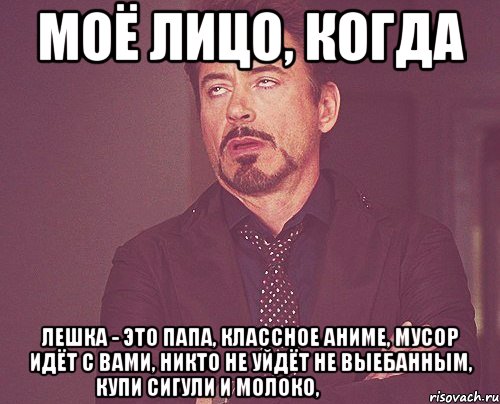 МОЁ ЛИЦО, КОГДА

ЛЕШКА - ЭТО ПАПА, КЛАССНОЕ АНИМЕ, МУСОР ИДЁТ С ВАМИ, НИКТО НЕ УЙДЁТ НЕ ВЫЕБАННЫМ, КУПИ СИГУЛИ И МОЛОКО,

risovach.ru